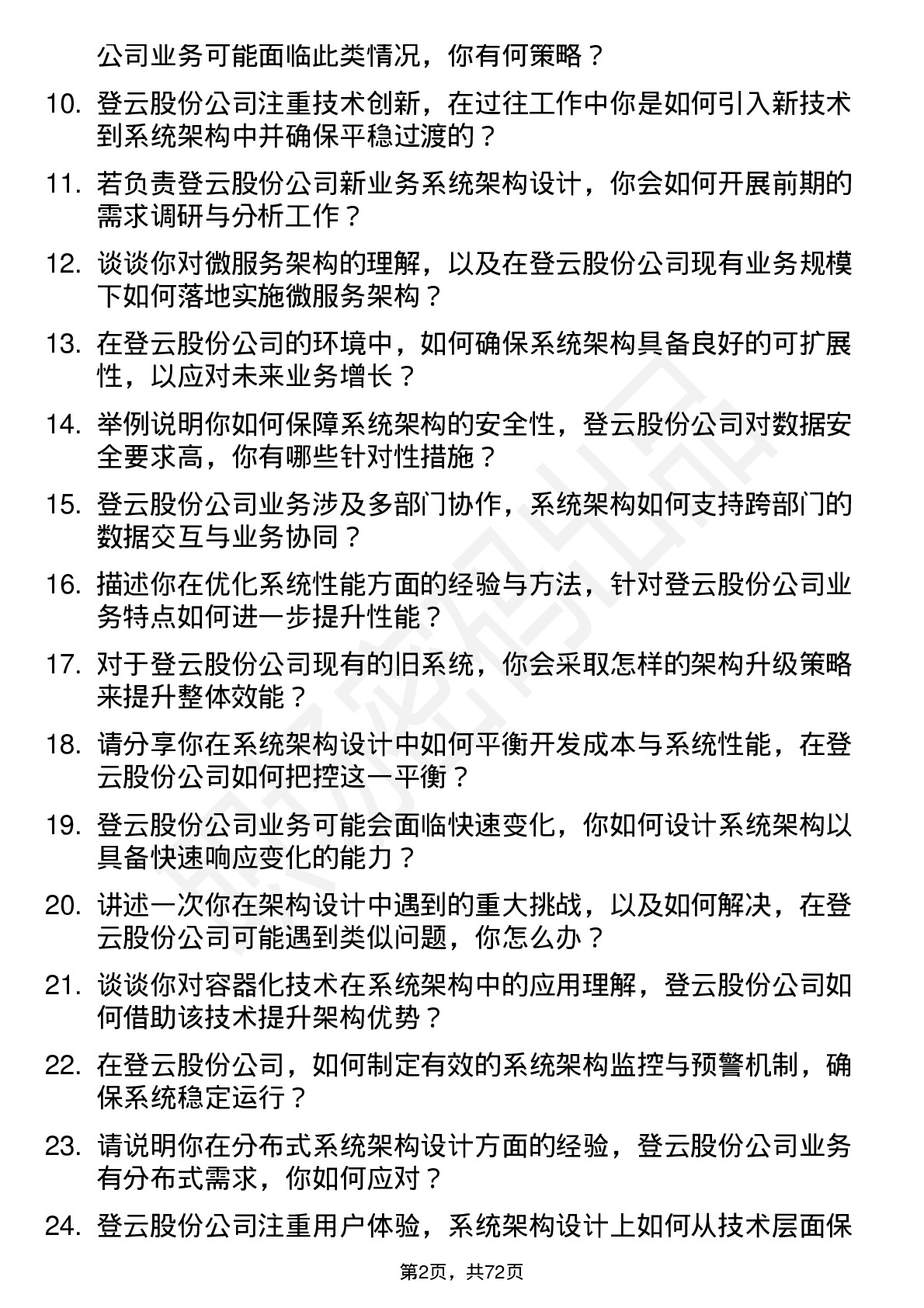 公司业务可能面临此类情况，你有何策略？

10. 登云股份公司注重技术创新，在过往工作中你是如何引入新技术到系统架构中并确保平稳过渡的？

11. 若负责登云股份公司新业务系统架构设计，你会如何开展前期的需求调研与分析工作？

12. 谈谈你对微服务架构的理解，以及在登云股份公司现有业务规模下如何落地实施微服务架构？

13. 在登云股份公司的环境中，如何确保系统架构具备良好的可扩展性，以应对未来业务增长？

14. 举例说明你如何保障系统架构的安全性，登云股份公司对数据安全要求高，你有哪些针对性措施？

15. 登云股份公司业务涉及多部门协作，系统架构如何支持跨部门的数据交互与业务协同？

16. 描述你在优化系统性能方面的经验与方法，针对登云股份公司业务特点如何进一步提升性能？

17. 对于登云股份公司现有的旧系统，你会采取怎样的架构升级策略来提升整体效能？

18. 请分享你在系统架构设计中如何平衡开发成本与系统性能，在登云股份公司如何把控这一平衡？

19. 登云股份公司业务可能会面临快速变化，你如何设计系统架构以具备快速响应变化的能力？

20. 讲述一次你在架构设计中遇到的重大挑战，以及如何解决，在登云股份公司可能遇到类似问题，你怎么办？

21. 谈谈你对容器化技术在系统架构中的应用理解，登云股份公司如何借助该技术提升架构优势？

22. 在登云股份公司，如何制定有效的系统架构监控与预警机制，确保系统稳定运行？

23. 请说明你在分布式系统架构设计方面的经验，登云股份公司业务有分布式需求，你如何应对？

24. 登云股份公司注重用户体验，系统架构设计上如何从技术层面保

第2页，共72页